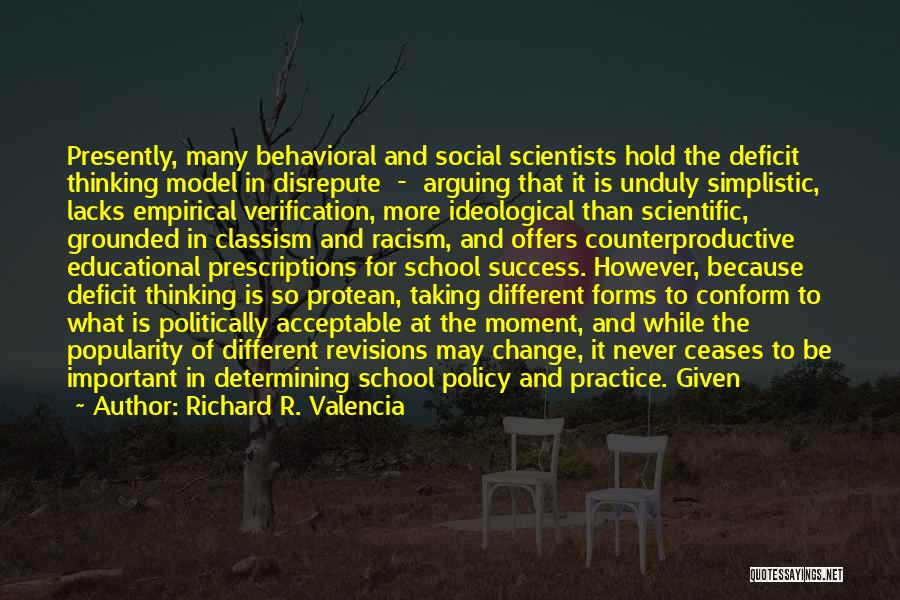 Presently, many behavioral and social scientists hold the deficit thinking model in disrepute - arguing that it is unduly simplistic, lacks empirical verification, more ideological than scientific, grounded in classism and racism, and offers counterproductive educational prescriptions for school success. However, because deficit thinking is so protean, taking different forms to conform to what is politically acceptable at the moment, and while the popularity of different revisions may change, it never ceases to be important in determining school policy and practice. Given

~ Author: Richard R. Valencia

QUOTESSAYINGS.NET